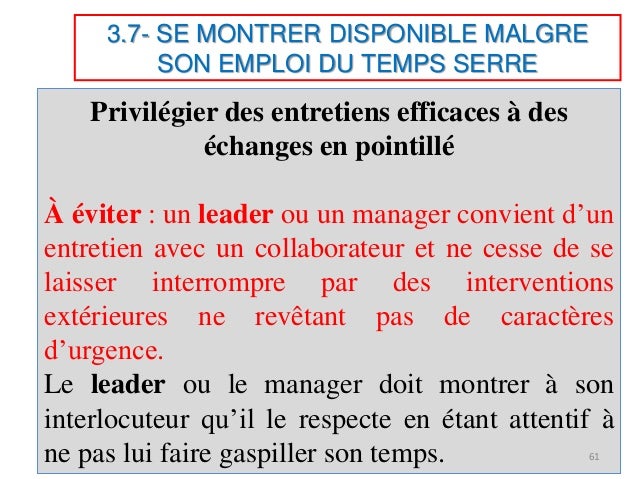 3.7- SE MONTRER DISPONIBLE MALGRE SON EMPLOI DU TEMPS SERRE

Privilégier des entretiens efficaces à des échanges en pointillé

À éviter : un leader ou un manager convient d'un entretien avec un collaborateur et ne cesse de se laisser interrompre par des interventions extérieures ne revêtant pas de caractères d'urgence.

Le leader ou le manager doit montrer à son interlocuteur qu'il le respecte en étant attentif à ne pas lui faire gaspiller son temps.

61